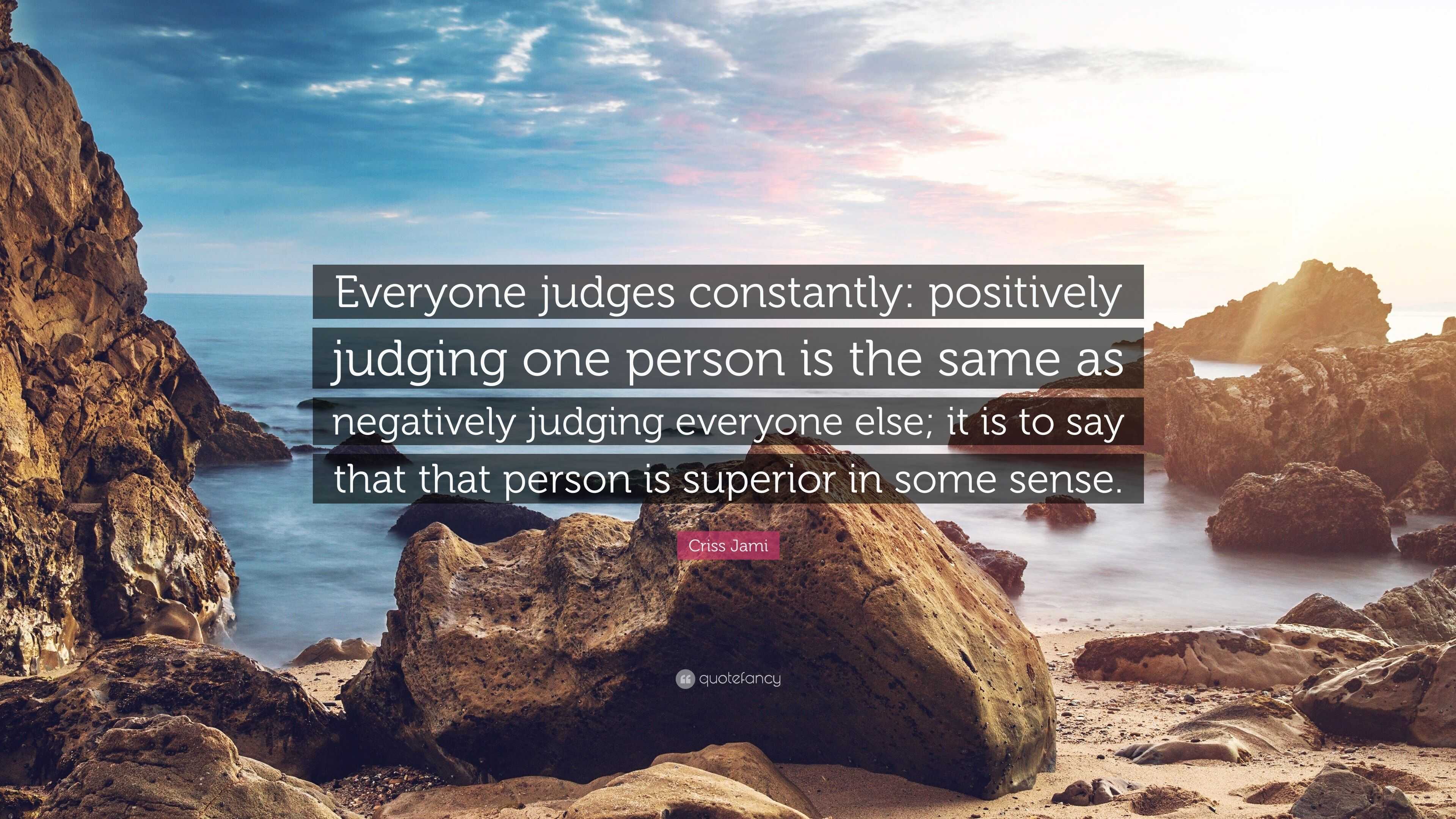 Everyone judges constantly: positively judging one person is the same as negatively judging everyone else; it is to say that that person is superior in some sense.

Criss Jami

quotefancy